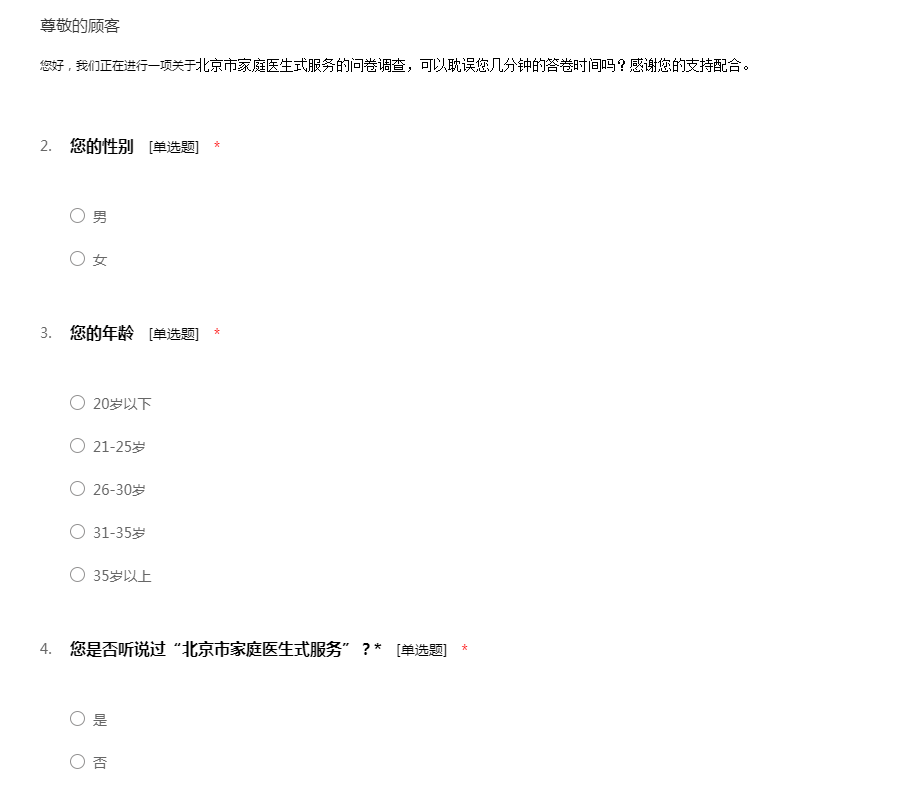 尊敬的顾客

您好，我们正在进行一项关于北京市家庭医生式服务的问卷调查，可以耽误您几分钟的答卷时间吗？感谢您的支持配合。

2. 您的性别 [单选题] *

○ 男

○ 女

3. 您的年龄 [单选题] *

○ 20岁以下

○ 21-25岁

○ 26-30岁

○ 31-35岁

○ 35岁以上

4. 您是否听说过“北京市家庭医生式服务”？* [单选题] *

○ 是

○ 否